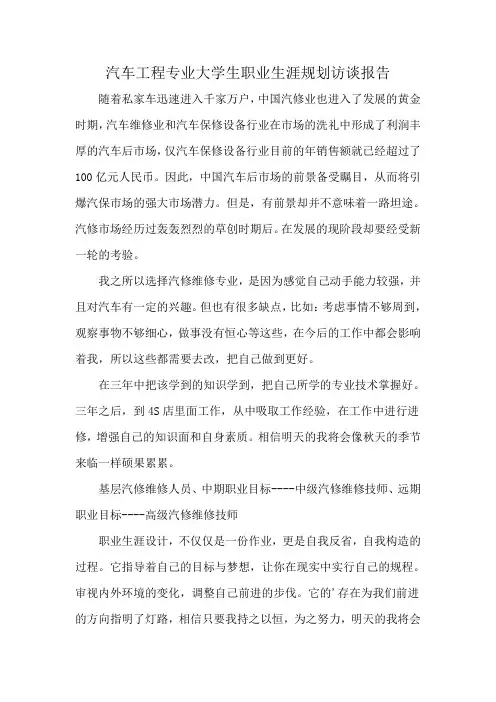 汽车工程专业大学生职业生涯规划访谈报告

随着私家车迅速进入千家万户，中国汽修业也进入了发展的黄金时期，汽车维修业和汽车保修设备行业在市场的洗礼中形成了利润丰厚的汽车后市场，仅汽车保修设备行业目前的年销售额就已经超过了100亿元人民币。因此，中国汽车后市场的前景备受瞩目，从而将引爆汽保市场的强大市场潜力。但是，有前景却并不意味着一路坦途。汽修市场经历过轰轰烈烈的草创时期后。在发展的现阶段却要经受新一轮的考验。

我之所以选择汽修维修专业，是因为感觉自己动手能力较强，并且对汽车有一定的兴趣。但也有很多缺点，比如：考虑事情不够周到，观察事物不够细心，做事没有恒心等这些，在今后的工作中都会影响着我，所以这些都需要去改，把自己做到更好。

在三年中把该学到的知识学到，把自己所学的专业技术掌握好。三年之后，到4S店里面工作，从中吸取工作经验，在工作中进行进修，增强自己的知识面和自身素质。相信明天的我将会像秋天的季节来临一样硕果累累。

基层汽修维修人员、中期职业目标----中级汽修维修技师、远期职业目标----高级汽修维修技师

职业生涯设计，不仅仅是一份作业，更是自我反省，自我构造的过程。它指导着自己的目标与梦想，让你在现实中实行自己的规程。审视内外环境的变化，调整自己前进的步伐。它的'存在为我们前进的方向指明了灯路，相信只要我持之以恒，为之努力，明天的我将会